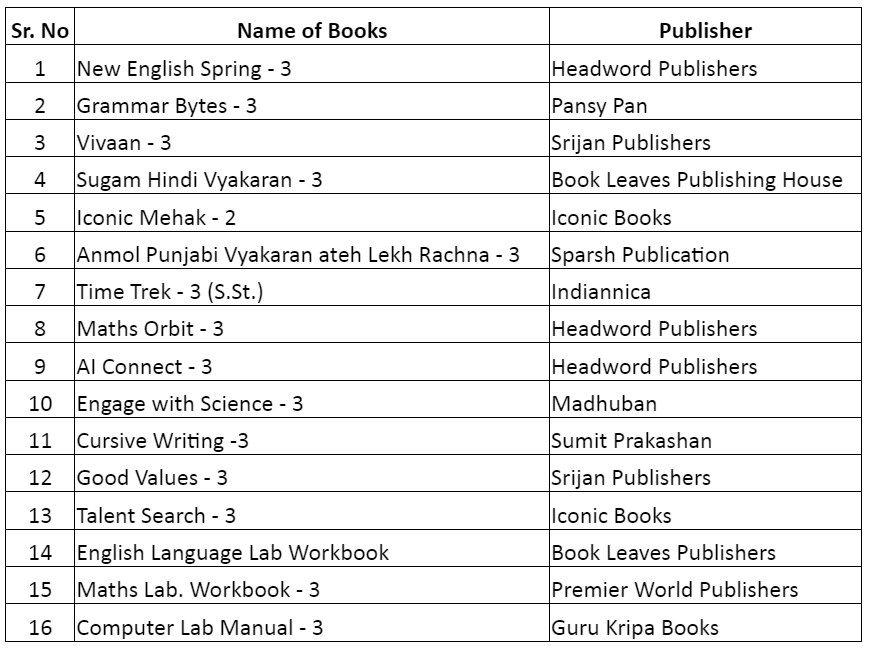 | Sr. No | Name of Books | Publisher |
|---|---|---|
| 1 | New English Spring - 3 | Headword Publishers |
| 2 | Grammar Bytes - 3 | Pansy Pan |
| 3 | Vivaan - 3 | Srijan Publishers |
| 4 | Sugam Hindi Vyakaran - 3 | Book Leaves Publishing House |
| 5 | Iconic Mehak - 2 | Iconic Books |
| 6 | Anmol Punjabi Vyakaran ateh Lekh Rachna - 3 | Sparsh Publication |
| 7 | Time Trek - 3 (S.St.) | Indiannica |
| 8 | Maths Orbit - 3 | Headword Publishers |
| 9 | AI Connect - 3 | Headword Publishers |
| 10 | Engage with Science - 3 | Madhuban |
| 11 | Cursive Writing -3 | Sumit Prakashan |
| 12 | Good Values - 3 | Srijan Publishers |
| 13 | Talent Search - 3 | Iconic Books |
| 14 | English Language Lab Workbook | Book Leaves Publishers |
| 15 | Maths Lab. Workbook - 3 | Premier World Publishers |
| 16 | Computer Lab Manual - 3 | Guru Kripa Books |